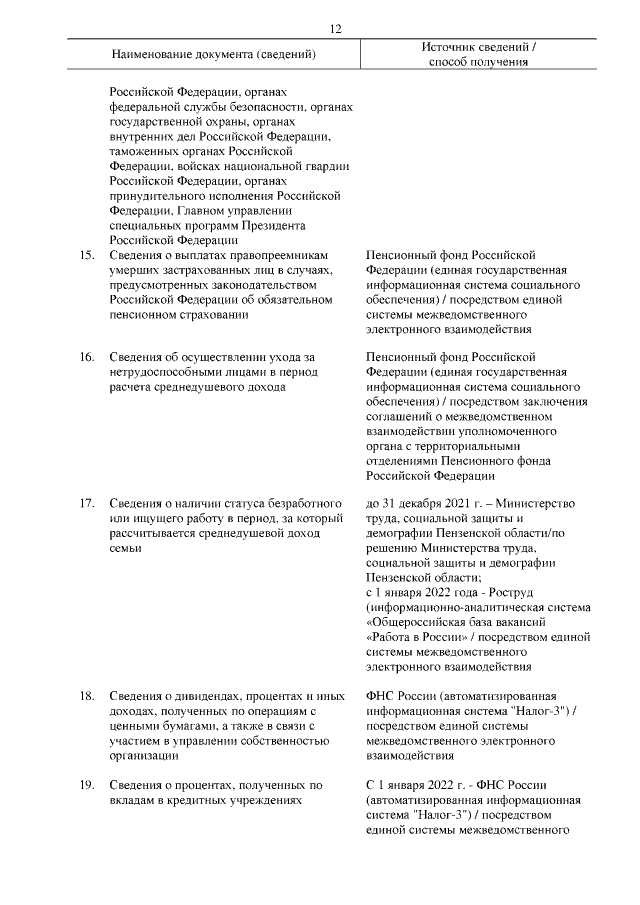 12

| | Наименование документа (сведений) | Источник сведений / способ получения |
|---|---|---|
| | Российской Федерации, органах федеральной службы безопасности, органах государственной охраны, органах внутренних дел Российской Федерации, таможенных органах Российской Федерации, войсках национальной гвардии Российской Федерации, органах принудительного исполнения Российской Федерации, Главном управлении специальных программ Президента Российской Федерации | |
| 15. | Сведения о выплатах правопреемникам умерших застрахованных лиц в случаях, предусмотренных законодательством Российской Федерации об обязательном пенсионном страховании | Пенсионный фонд Российской Федерации (единая государственная информационная система социального обеспечения) / посредством единой системы межведомственного электронного взаимодействия |
| 16. | Сведения об осуществлении ухода за нетрудоспособными лицами в период расчета среднедушевого дохода | Пенсионный фонд Российской Федерации (единая государственная информационная система социального обеспечения) / посредством заключения соглашений о межведомственном взаимодействии уполномоченного органа с территориальными отделениями Пенсионного фонда Российской Федерации |
| 17. | Сведения о наличии статуса безработного или ищущего работу в период, за который рассчитывается среднедушевой доход семьи | до 31 декабря 2021 г. – Министерство труда, социальной защиты и демографии Пензенской области/по решению Министерства труда, социальной защиты и демографии Пензенской области; с 1 января 2022 года - Роструд (информационно-аналитическая система «Общероссийская база вакансий «Работа в России» / посредством единой системы межведомственного электронного взаимодействия |
| 18. | Сведения о дивидендах, процентах и иных доходах, полученных по операциям с ценными бумагами, а также в связи с участием в управлении собственностью организации | ФНС России (автоматизированная информационная система "Налог-3") / посредством единой системы межведомственного электронного взаимодействия |
| 19. | Сведения о процентах, полученных по вкладам в кредитных учреждениях | С 1 января 2022 г. - ФНС России (автоматизированная информационная система "Налог-3") / посредством единой системы межведомственного |